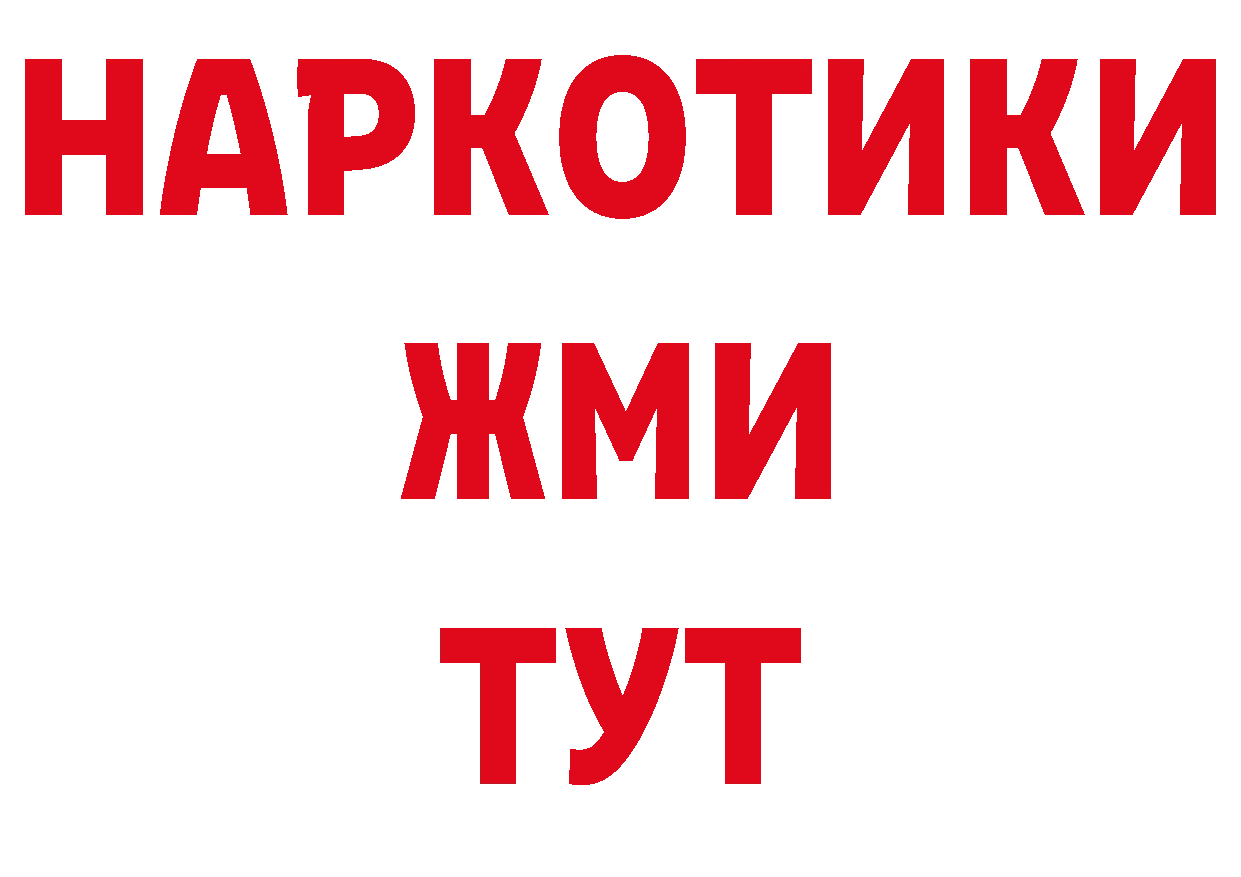 НАРКОТИКИ
ЖМИ
ТУТ